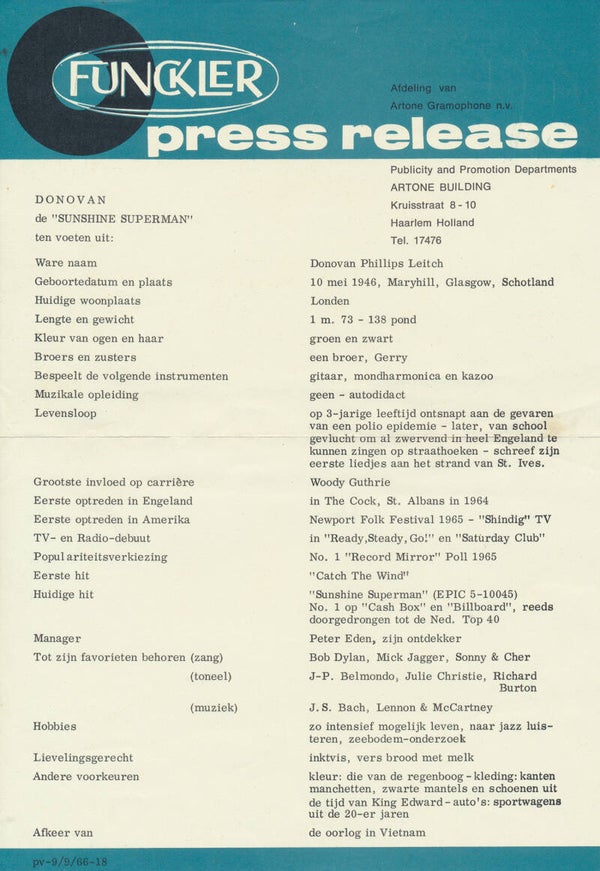 FUNCKLER

Afdeling van
Artone Gramophone n.v.

press release

Publicity and Promotion Departments
ARTONE BUILDING
Kruisstraat 8 - 10
Haarlem Holland
Tel. 17476

DONOVAN
de "SUNSHINE SUPERMAN"
ten voeten uit:

| | |
|---|---|
| Ware naam | Donovan Phillips Leitch |
| Geboortedatum en plaats | 10 mei 1946, Maryhill, Glasgow, Schotland |
| Huidige woonplaats | Londen |
| Lengte en gewicht | 1 m. 73 - 138 pond |
| Kleur van ogen en haar | groen en zwart |
| Broers en zusters | een broer, Gerry |
| Bespeelt de volgende instrumenten | gitaar, mondharmonica en kazoo |
| Muzikale opleiding | geen - autodidact |
| Levensloop | op 3-jarige leeftijd ontsnapt aan de gevaren van een polio epidemie - later, van school gevlucht om al zwervend in heel Engeland te kunnen zingen op straathoeken - schreef zijn eerste liedjes aan het strand van St. Ives. |
| Grootste invloed op carrière | Woody Guthrie |
| Eerste optreden in Engeland | in The Cock, St. Albans in 1964 |
| Eerste optreden in Amerika | Newport Folk Festival 1965 - "Shindig" TV |
| TV- en Radio-debuut | in "Ready,Steady, Go!" en "Saturday Club" |
| Populariteitsverkiezing | No. 1 "Record Mirror" Poll 1965 |
| Eerste hit | "Catch The Wind" |
| Huidige hit | "Sunshine Superman" (EPIC 5-10045) No. 1 op "Cash Box" en "Billboard", reeds doorgedrongen tot de Ned. Top 40 |
| Manager | Peter Eden, zijn ontdekker |
| Tot zijn favorieten behoren (zang) | Bob Dylan, Mick Jagger, Sonny & Cher |
| (toneel) | J-P. Belmondo, Julie Christie, Richard Burton |
| (muziek) | J.S. Bach, Lennon & McCartney |
| Hobbies | zo intensief mogelijk leven, naar jazz luisteren, zeebodem-onderzoek |
| Lievelingsgerecht | inktvis, vers brood met melk |
| Andere voorkeuren | kleur: die van de regenboog - kleding: kanten manchetten, zwarte mantels en schoenen uit de tijd van King Edward - auto's: sportwagens uit de 20-er jaren |
| Afkeer van | de oorlog in Vietnam |

pv-9/9/66-18